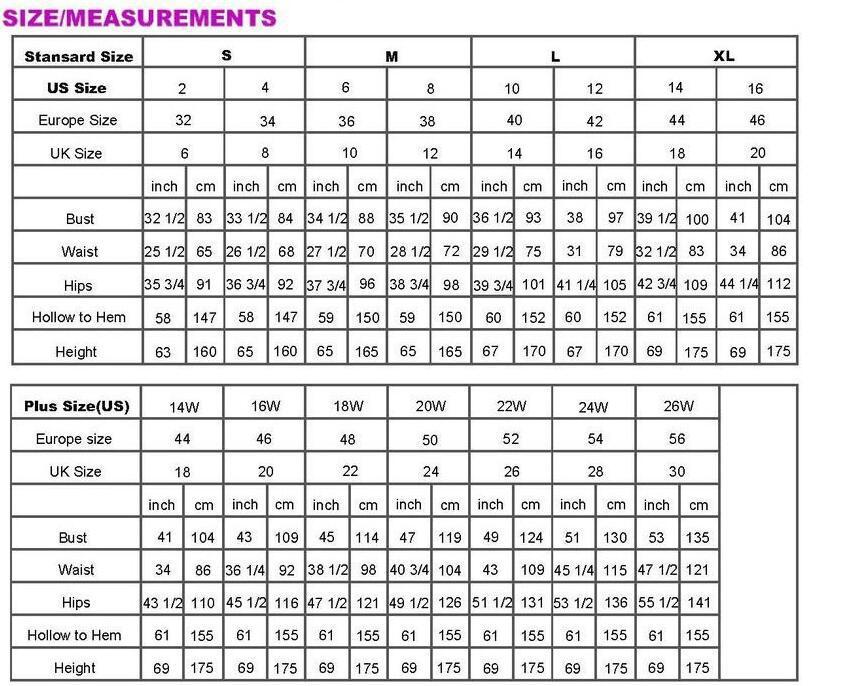 SIZE/MEASUREMENTS

| Stansard Size | S | | | | M | | | | L | | | | XL | | | |
|---|---|---|---|---|---|---|---|---|---|---|---|---|---|---|---|---|
| US Size | 2 | | 4 | | 6 | | 8 | | 10 | | 12 | | 14 | | 16 | |
| Europe Size | 32 | | 34 | | 36 | | 38 | | 40 | | 42 | | 44 | | 46 | |
| UK Size | 6 | | 8 | | 10 | | 12 | | 14 | | 16 | | 18 | | 20 | |
| | inch | cm | inch | cm | inch | cm | inch | cm | inch | cm | inch | cm | inch | cm | inch | cm |
| Bust | 32 1/2 | 83 | 33 1/2 | 84 | 34 1/2 | 88 | 35 1/2 | 90 | 36 1/2 | 93 | 38 | 97 | 39 1/2 | 100 | 41 | 104 |
| Waist | 25 1/2 | 65 | 26 1/2 | 68 | 27 1/2 | 70 | 28 1/2 | 72 | 29 1/2 | 75 | 31 | 79 | 32 1/2 | 83 | 34 | 86 |
| Hips | 35 3/4 | 91 | 36 3/4 | 92 | 37 3/4 | 96 | 38 3/4 | 98 | 39 3/4 | 101 | 41 1/4 | 105 | 42 3/4 | 109 | 44 1/4 | 112 |
| Hollow to Hem | 58 | 147 | 58 | 147 | 59 | 150 | 59 | 150 | 60 | 152 | 60 | 152 | 61 | 155 | 61 | 155 |
| Height | 63 | 160 | 65 | 160 | 65 | 165 | 65 | 165 | 67 | 170 | 67 | 170 | 69 | 175 | 69 | 175 |

| Plus Size(US) | 14W | | 16W | | 18W | | 20W | | 22W | | 24W | | 26W | |
|---|---|---|---|---|---|---|---|---|---|---|---|---|---|---|
| Europe size | 44 | | 46 | | 48 | | 50 | | 52 | | 54 | | 56 | |
| UK Size | 18 | | 20 | | 22 | | 24 | | 26 | | 28 | | 30 | |
| | inch | cm | inch | cm | inch | cm | inch | cm | inch | cm | inch | cm | inch | cm |
| Bust | 41 | 104 | 43 | 109 | 45 | 114 | 47 | 119 | 49 | 124 | 51 | 130 | 53 | 135 |
| Waist | 34 | 86 | 36 1/4 | 92 | 38 1/2 | 98 | 40 3/4 | 104 | 43 | 109 | 45 1/4 | 115 | 47 1/2 | 121 |
| Hips | 43 1/2 | 110 | 45 1/2 | 116 | 47 1/2 | 121 | 49 1/2 | 126 | 51 1/2 | 131 | 53 1/2 | 136 | 55 1/2 | 141 |
| Hollow to Hem | 61 | 155 | 61 | 155 | 61 | 155 | 61 | 155 | 61 | 155 | 61 | 155 | 61 | 155 |
| Height | 69 | 175 | 69 | 175 | 69 | 175 | 69 | 175 | 69 | 175 | 69 | 175 | 69 | 175 |